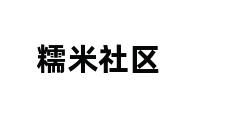 糯米社区